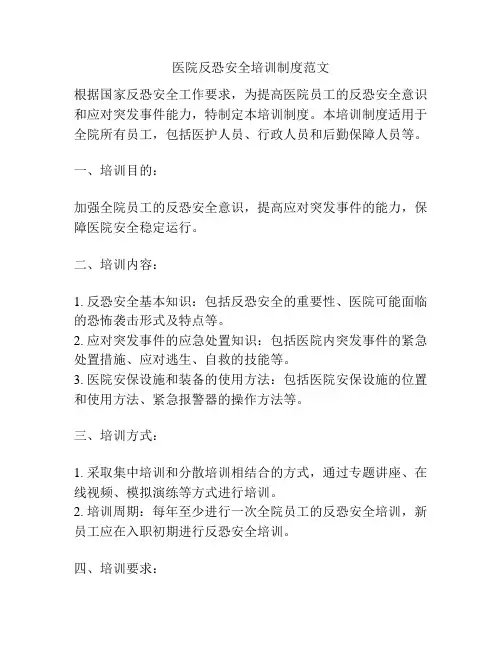 医院反恐安全培训制度范文

根据国家反恐安全工作要求，为提高医院员工的反恐安全意识和应对突发事件能力，特制定本培训制度。本培训制度适用于全院所有员工，包括医护人员、行政人员和后勤保障人员等。

一、培训目的：

加强全院员工的反恐安全意识，提高应对突发事件的能力，保障医院安全稳定运行。

二、培训内容：

1. 反恐安全基本知识：包括反恐安全的重要性、医院可能面临的恐怖袭击形式及特点等。
2. 应对突发事件的应急处置知识：包括医院内突发事件的紧急处置措施、应对逃生、自救的技能等。
3. 医院安保设施和装备的使用方法：包括医院安保设施的位置和使用方法、紧急报警器的操作方法等。

三、培训方式：

1. 采取集中培训和分散培训相结合的方式，通过专题讲座、在线视频、模拟演练等方式进行培训。
2. 培训周期：每年至少进行一次全院员工的反恐安全培训，新员工应在入职初期进行反恐安全培训。

四、培训要求：